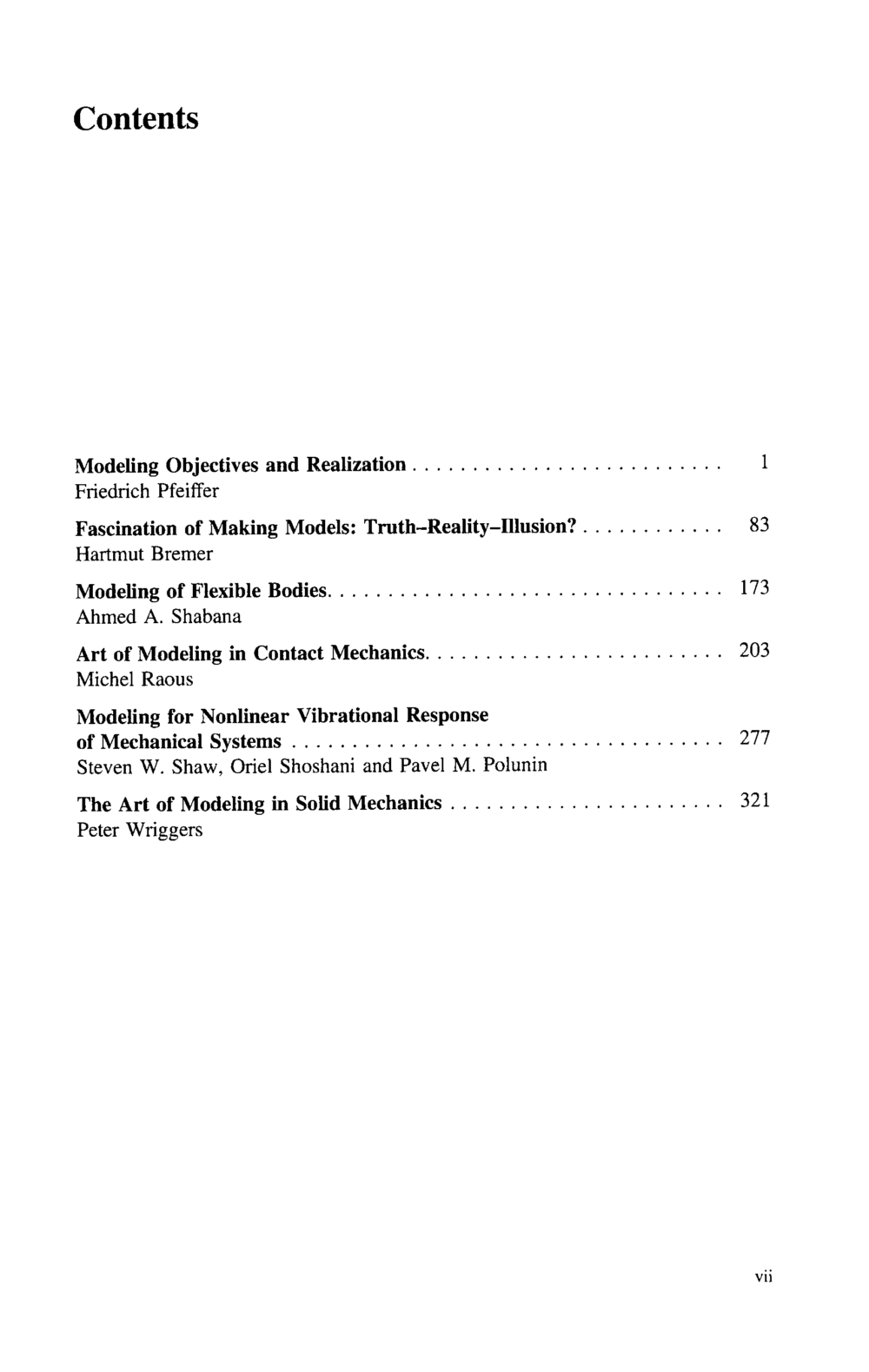 Contents

Modeling Objectives and Realization 1
Friedrich Pfeiffer

Fascination of Making Models: Truth–Reality–Illusion? 83
Hartmut Bremer

Modeling of Flexible Bodies 173
Ahmed A. Shabana

Art of Modeling in Contact Mechanics 203
Michel Raous

Modeling for Nonlinear Vibrational Response of Mechanical Systems 277
Steven W. Shaw, Oriel Shoshani and Pavel M. Polunin

The Art of Modeling in Solid Mechanics 321
Peter Wriggers

vii